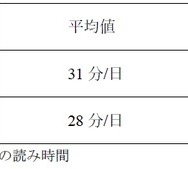 | 平均値 |
|---|
| 31 分/日 |
| 28 分/日 |

の読み時間